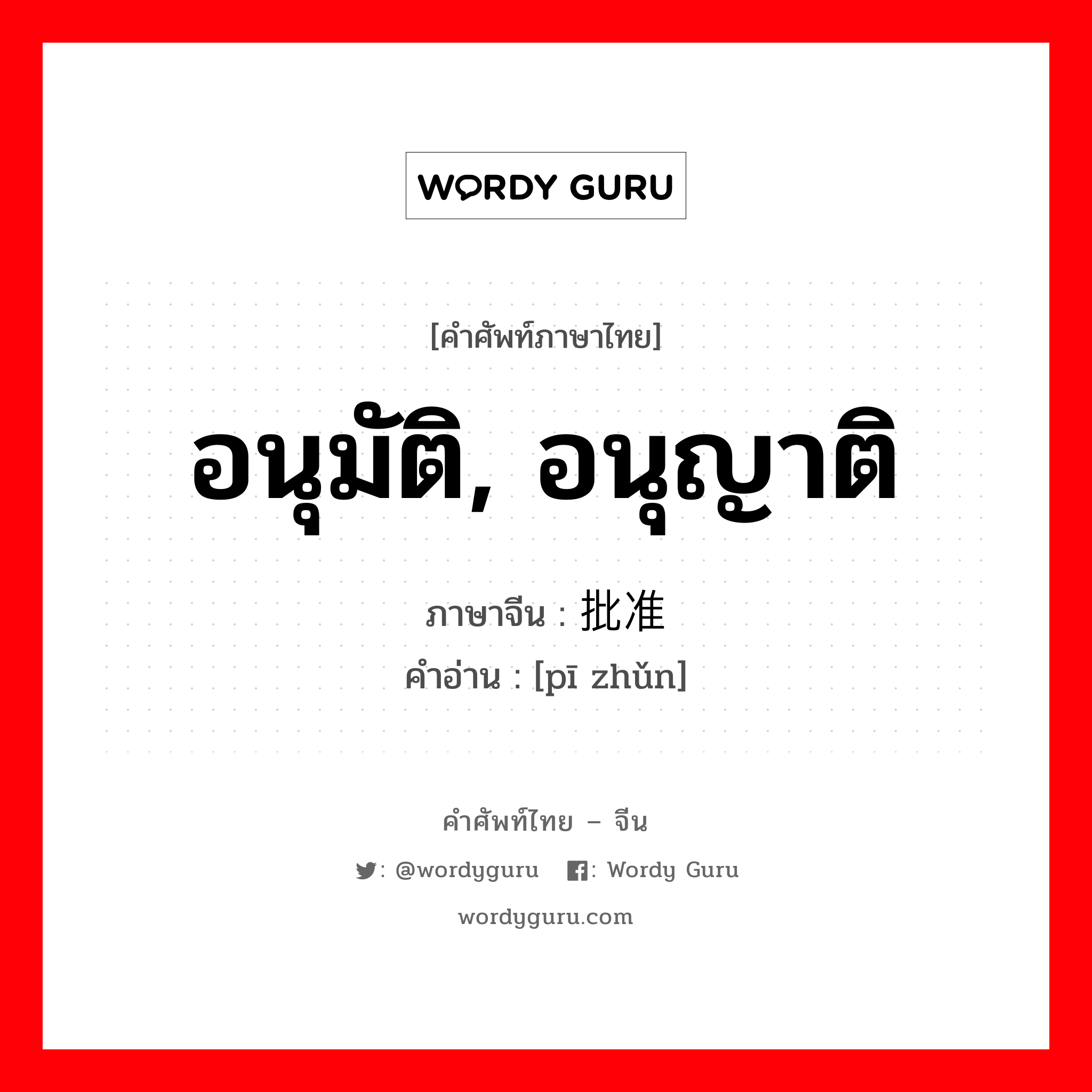 WORDY GURU

[คำศัพท์ภาษาไทย]

อนุมัติ, อนุญาติ

ภาษาจีน : 批准

คำอ่าน : [pī zhǔn]

คำศัพท์ไทย – จีน

: @wordyguru : Wordy Guru

wordyguru.com